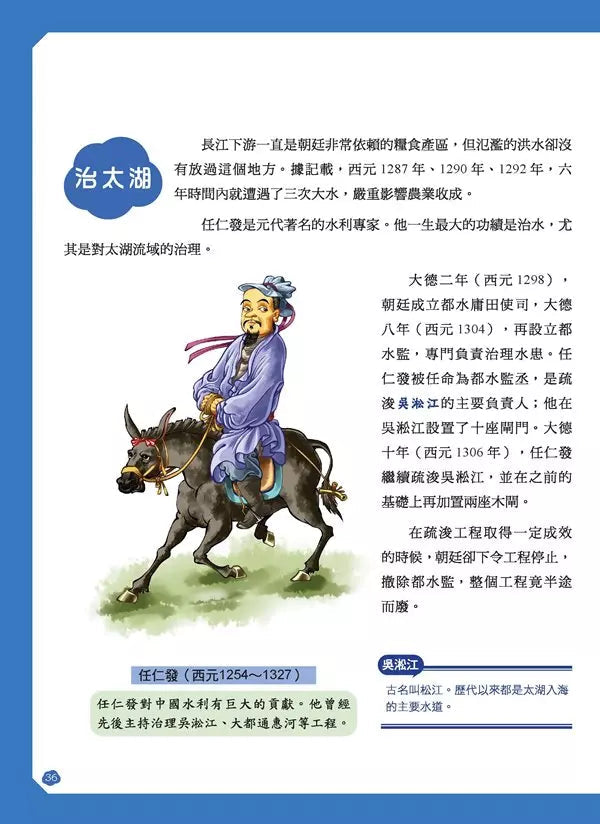 治太湖

長江下游一直是朝廷非常依賴的糧食產區，但氾濫的洪水卻沒有放過這個地方。據記載，西元 1287 年、1290 年、1292 年，六年時間內就遭遇了三次大水，嚴重影響農業收成。

任仁發是元代著名的水利專家。他一生最大的功績是治水，尤其是對太湖流域的治理。

大德二年（西元 1298），朝廷成立都水庸田使司，大德八年（西元 1304），再設立都水監，專門負責治理水患。任仁發被任命為都水監丞，是疏浚吳淞江的主要負責人；他在吳淞江設置了十座閘門。大德十年（西元 1306 年），任仁發繼續疏浚吳淞江，並在之前的基礎上再加置兩座木閘。

在疏浚工程取得一定成效的時候，朝廷卻下令工程停止，撤除都水監，整個工程竟半途而廢。

任仁發（西元1254～1327）

任仁發對中國水利有巨大的貢獻。他曾經先後主持治理吳淞江、大都通惠河等工程。

吳淞江

古名叫松江。歷代以來都是太湖入海的主要水道。

36